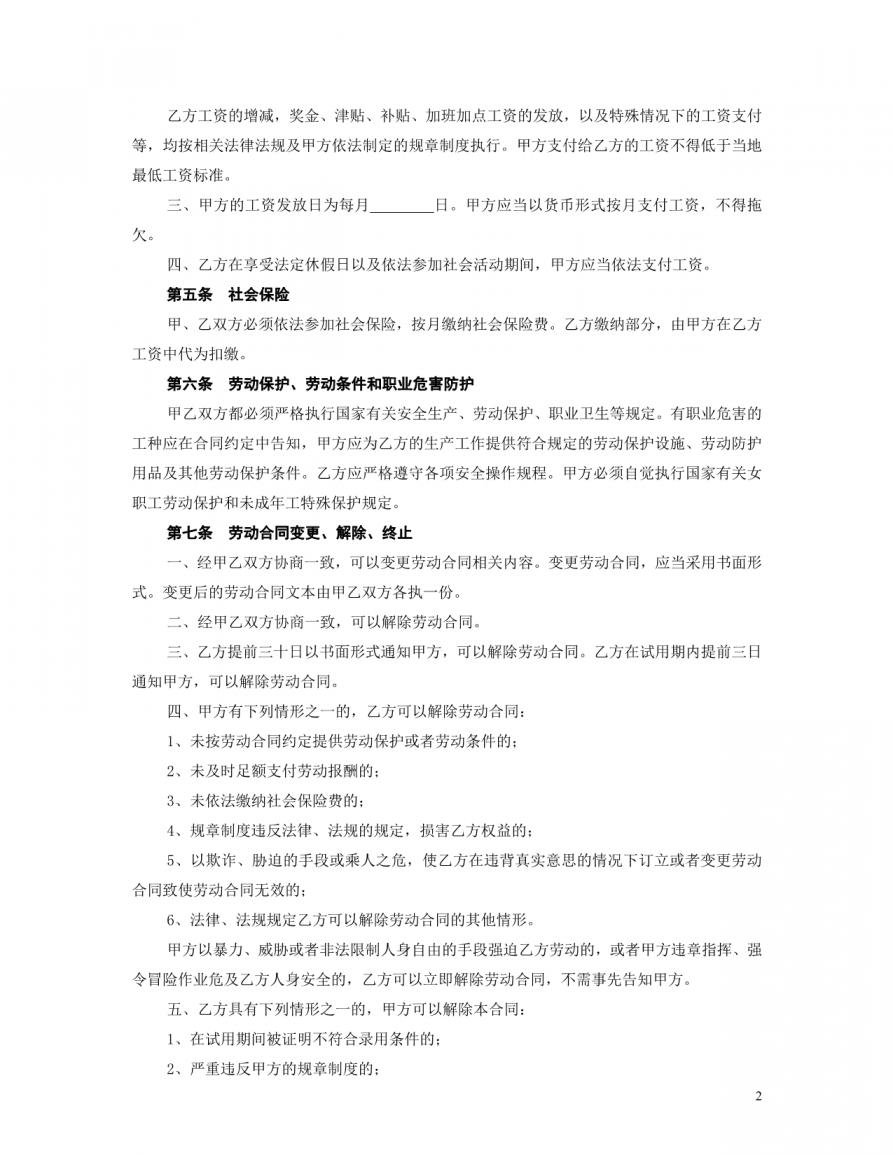 乙方工资的增减，奖金、津贴、补贴、加班加点工资的发放，以及特殊情况下的工资支付等，均按相关法律法规及甲方依法制定的规章制度执行。甲方支付给乙方的工资不得低于当地最低工资标准。

三、甲方的工资发放日为每月________日。甲方应当以货币形式按月支付工资，不得拖欠。

四、乙方在享受法定休假日以及依法参加社会活动期间，甲方应当依法支付工资。

第五条　社会保险

甲、乙双方必须依法参加社会保险，按月缴纳社会保险费。乙方缴纳部分，由甲方在乙方工资中代为扣缴。

第六条　劳动保护、劳动条件和职业危害防护

甲乙双方都必须严格执行国家有关安全生产、劳动保护、职业卫生等规定。有职业危害的工种应在合同约定中告知，甲方应为乙方的生产工作提供符合规定的劳动保护设施、劳动防护用品及其他劳动保护条件。乙方应严格遵守各项安全操作规程。甲方必须自觉执行国家有关女职工劳动保护和未成年工特殊保护规定。

第七条　劳动合同变更、解除、终止

一、经甲乙双方协商一致，可以变更劳动合同相关内容。变更劳动合同，应当采用书面形式。变更后的劳动合同文本由甲乙双方各执一份。

二、经甲乙双方协商一致，可以解除劳动合同。

三、乙方提前三十日以书面形式通知甲方，可以解除劳动合同。乙方在试用期内提前三日通知甲方，可以解除劳动合同。

四、甲方有下列情形之一的，乙方可以解除劳动合同：

1、未按劳动合同约定提供劳动保护或者劳动条件的；

2、未及时足额支付劳动报酬的；

3、未依法缴纳社会保险费的；

4、规章制度违反法律、法规的规定，损害乙方权益的；

5、以欺诈、胁迫的手段或乘人之危，使乙方在违背真实意思的情况下订立或者变更劳动合同致使劳动合同无效的；

6、法律、法规规定乙方可以解除劳动合同的其他情形。

甲方以暴力、威胁或者非法限制人身自由的手段强迫乙方劳动的，或者甲方违章指挥、强令冒险作业危及乙方人身安全的，乙方可以立即解除劳动合同，不需事先告知甲方。

五、乙方具有下列情形之一的，甲方可以解除本合同：

1、在试用期间被证明不符合录用条件的；

2、严重违反甲方的规章制度的；

2